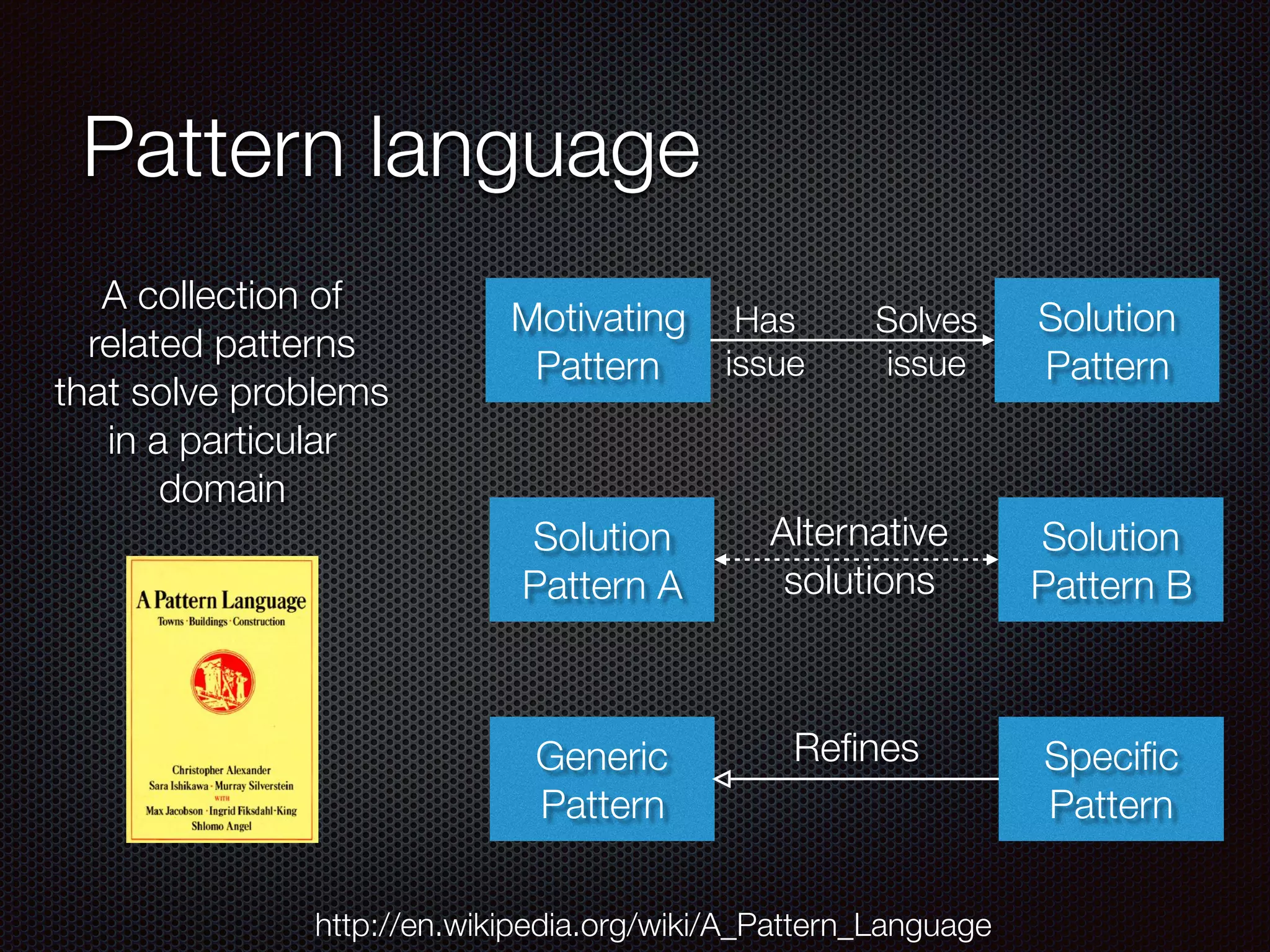 Pattern language

A collection of related patterns that solve problems in a particular domain

A Pattern Language
Towns · Buildings · Construction

Christopher Alexander
Sara Ishikawa · Murray Silverstein
WITH
Max Jacobson · Ingrid Fiksdahl-King
Shlomo Angel

Motivating Pattern

Has issue

Solves issue

Solution Pattern

Solution Pattern A

Alternative solutions

Solution Pattern B

Generic Pattern

Refines

Specific Pattern

http://en.wikipedia.org/wiki/A_Pattern_Language